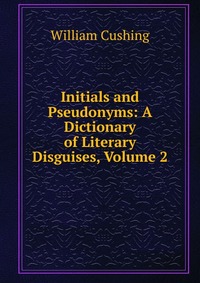 William Cushing

Initials and Pseudonyms: A Dictionary of Literary Disguises, Volume 2